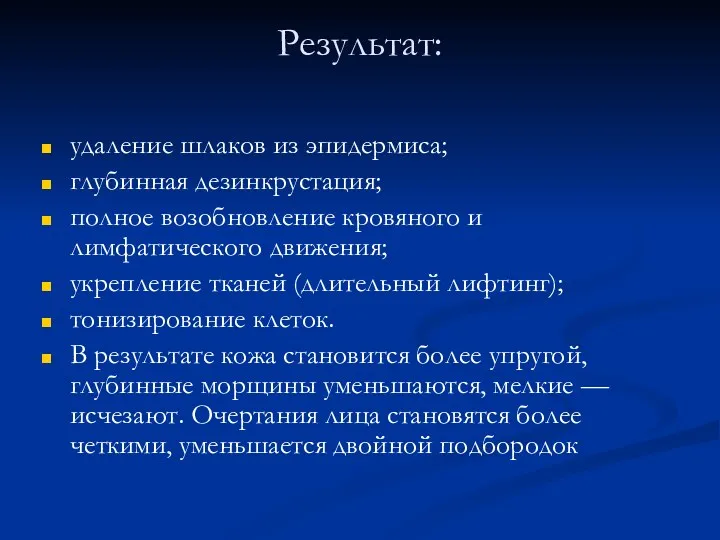 Результат:

- удаление шлаков из эпидермиса;
- глубинная дезинкрустация;
- полное возобновление кровяного и лимфатического движения;
- укрепление тканей (длительный лифтинг);
- тонизирование клеток.
- В результате кожа становится более упругой, глубинные морщины уменьшаются, мелкие — исчезают. Очертания лица становятся более четкими, уменьшается двойной подбородок